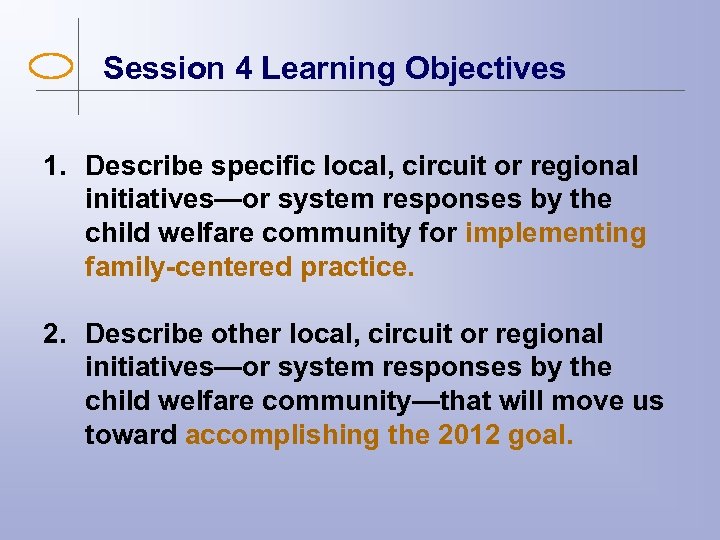 Session 4 Learning Objectives

1. Describe specific local, circuit or regional initiatives—or system responses by the child welfare community for implementing family-centered practice.

2. Describe other local, circuit or regional initiatives—or system responses by the child welfare community—that will move us toward accomplishing the 2012 goal.